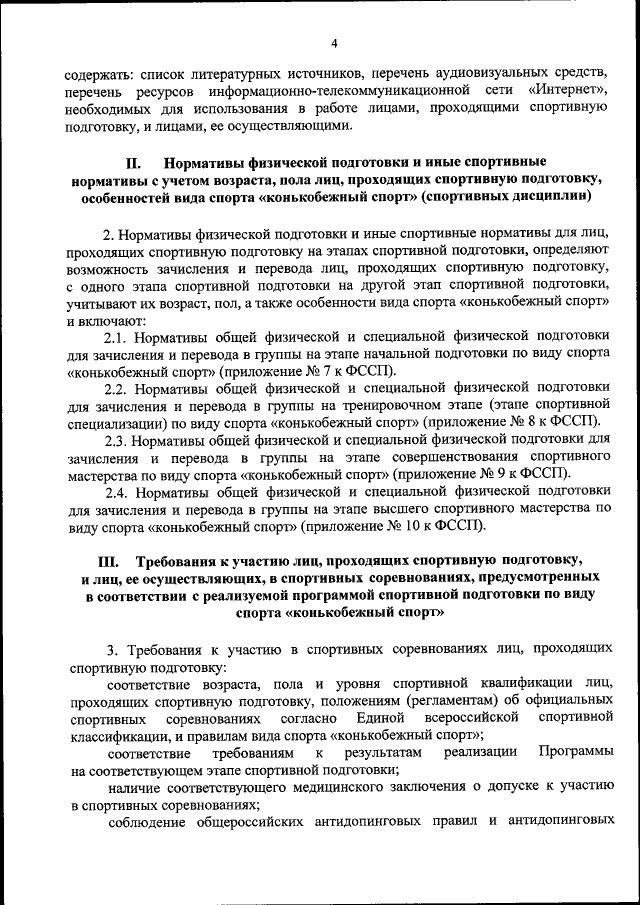 4

содержать: список литературных источников, перечень аудиовизуальных средств, перечень ресурсов информационно-телекоммуникационной сети «Интернет», необходимых для использования в работе лицами, проходящими спортивную подготовку, и лицами, ее осуществляющими.

II. Нормативы физической подготовки и иные спортивные нормативы с учетом возраста, пола лиц, проходящих спортивную подготовку, особенностей вида спорта «конькобежный спорт» (спортивных дисциплин)

2. Нормативы физической подготовки и иные спортивные нормативы для лиц, проходящих спортивную подготовку на этапах спортивной подготовки, определяют возможность зачисления и перевода лиц, проходящих спортивную подготовку, с одного этапа спортивной подготовки на другой этап спортивной подготовки, учитывают их возраст, пол, а также особенности вида спорта «конькобежный спорт» и включают:

2.1. Нормативы общей физической и специальной физической подготовки для зачисления и перевода в группы на этапе начальной подготовки по виду спорта «конькобежный спорт» (приложение № 7 к ФССП).

2.2. Нормативы общей физической и специальной физической подготовки для зачисления и перевода в группы на тренировочном этапе (этапе спортивной специализации) по виду спорта «конькобежный спорт» (приложение № 8 к ФССП).

2.3. Нормативы общей физической и специальной физической подготовки для зачисления и перевода в группы на этапе совершенствования спортивного мастерства по виду спорта «конькобежный спорт» (приложение № 9 к ФССП).

2.4. Нормативы общей физической и специальной физической подготовки для зачисления и перевода в группы на этапе высшего спортивного мастерства по виду спорта «конькобежный спорт» (приложение № 10 к ФССП).

III. Требования к участию лиц, проходящих спортивную подготовку, и лиц, ее осуществляющих, в спортивных соревнованиях, предусмотренных в соответствии с реализуемой программой спортивной подготовки по виду спорта «конькобежный спорт»

3. Требования к участию в спортивных соревнованиях лиц, проходящих спортивную подготовку:

соответствие возраста, пола и уровня спортивной квалификации лиц, проходящих спортивную подготовку, положениям (регламентам) об официальных спортивных соревнованиях согласно Единой всероссийской спортивной классификации, и правилам вида спорта «конькобежный спорт»;

соответствие требованиям к результатам реализации Программы на соответствующем этапе спортивной подготовки;

наличие соответствующего медицинского заключения о допуске к участию в спортивных соревнованиях;

соблюдение общероссийских антидопинговых правил и антидопинговых